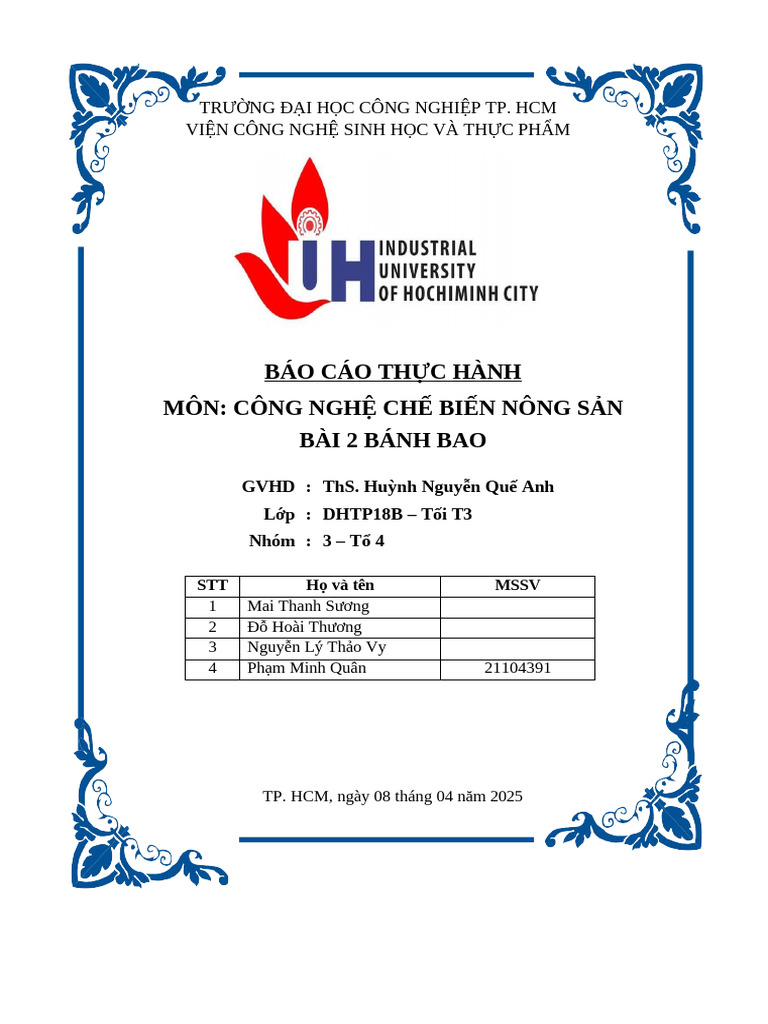 TRƯỜNG ĐẠI HỌC CÔNG NGHIỆP TP. HCM
VIỆN CÔNG NGHỆ SINH HỌC VÀ THỰC PHẨM

IUH INDUSTRIAL UNIVERSITY OF HOCHIMINH CITY

BÁO CÁO THỰC HÀNH
MÔN: CÔNG NGHỆ CHẾ BIẾN NÔNG SẢN
BÀI 2 BÁNH BAO

GVHD : ThS. Huỳnh Nguyễn Quế Anh
Lớp : DHTP18B – Tối T3
Nhóm : 3 – Tổ 4

| STT | Họ và tên | MSSV |
|---|---|---|
| 1 | Mai Thanh Sương | |
| 2 | Đỗ Hoài Thương | |
| 3 | Nguyễn Lý Thảo Vy | |
| 4 | Phạm Minh Quân | 21104391 |

TP. HCM, ngày 08 tháng 04 năm 2025